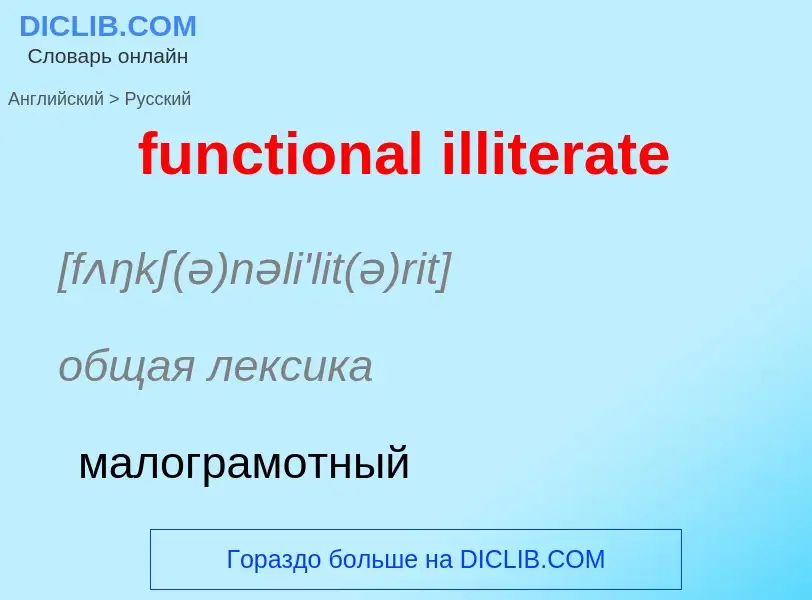 DICLIB.COM
Словарь онлайн

Английский > Русский

functional illiterate

[fʌŋkʃ(ə)nəli'lit(ə)rit]

общая лексика

малограмотный

Гораздо больше на DICLIB.COM